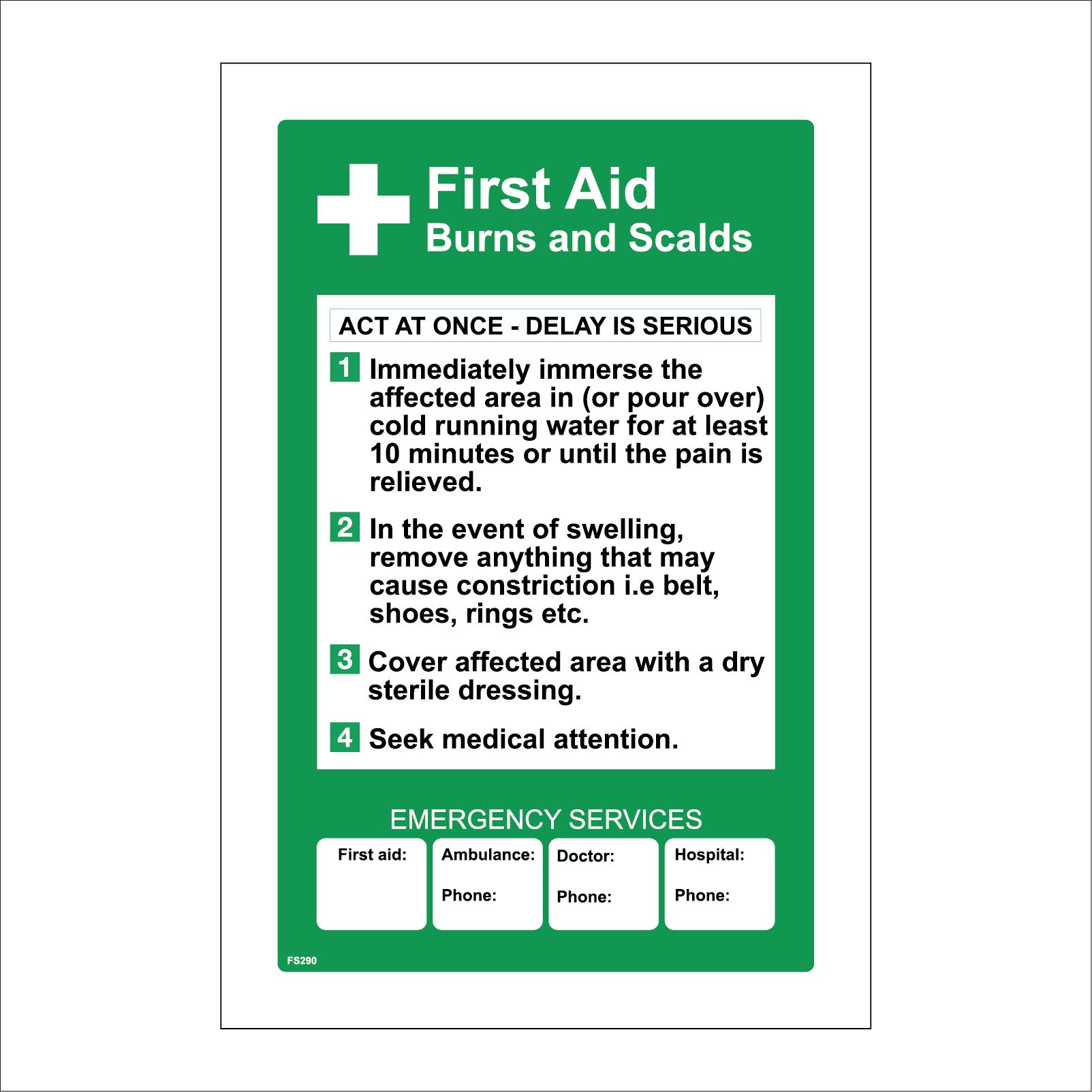 First Aid
Burns and Scalds

ACT AT ONCE - DELAY IS SERIOUS

1 Immediately immerse the affected area in (or pour over) cold running water for at least 10 minutes or until the pain is relieved.

2 In the event of swelling, remove anything that may cause constriction i.e belt, shoes, rings etc.

3 Cover affected area with a dry sterile dressing.

4 Seek medical attention.

EMERGENCY SERVICES

First aid:

Ambulance:
Phone:

Doctor:
Phone:

Hospital:
Phone:

FS290